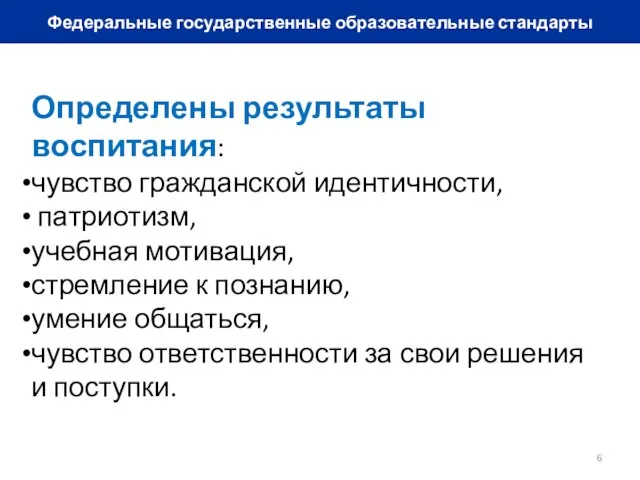 Федеральные государственные образовательные стандарты

Определены результаты воспитания:

•чувство гражданской идентичности,
• патриотизм,
•учебная мотивация,
•стремление к познанию,
•умение общаться,
•чувство ответственности за свои решения и поступки.

6